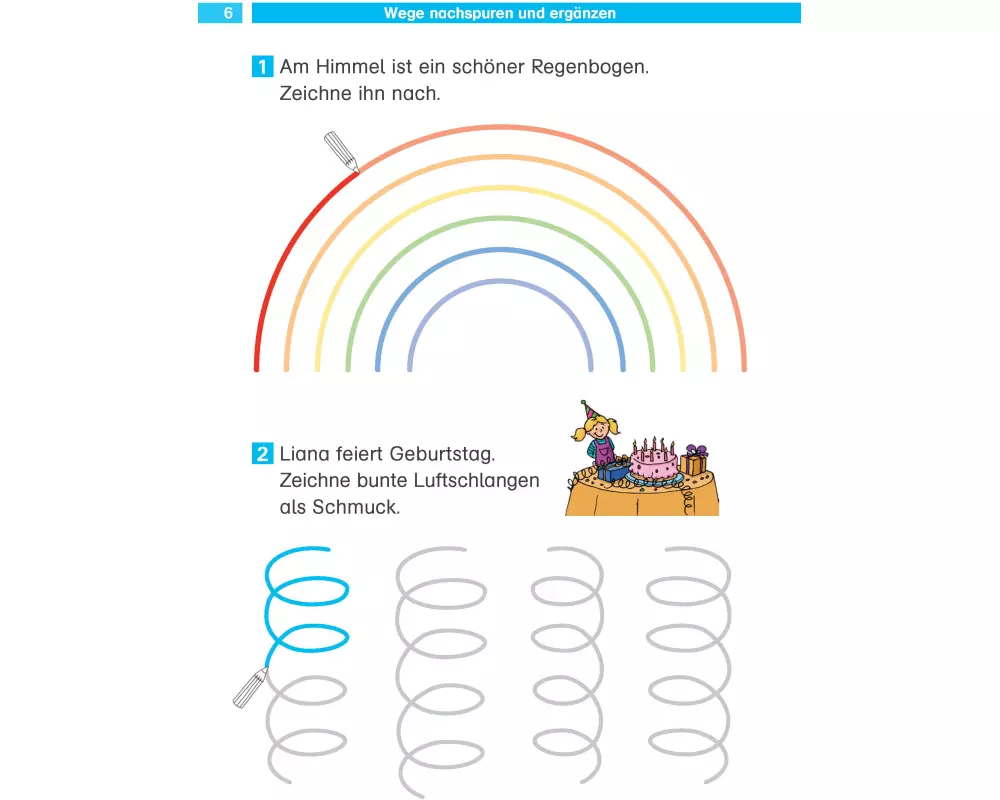 6 Wege nachspuren und ergänzen

1 Am Himmel ist ein schöner Regenbogen. Zeichne ihn nach.

2 Liana feiert Geburtstag. Zeichne bunte Luftschlangen als Schmuck.